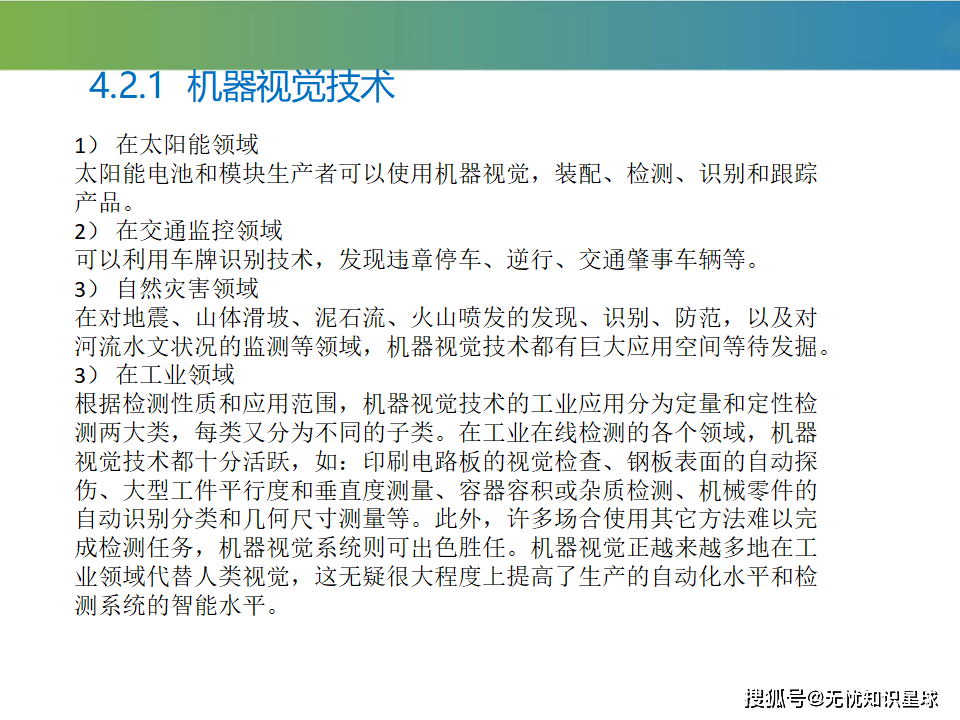 4.2.1 机器视觉技术

1） 在太阳能领域
太阳能电池和模块生产者可以使用机器视觉，装配、检测、识别和跟踪产品。
2） 在交通监控领域
可以利用车牌识别技术，发现违章停车、逆行、交通肇事车辆等。
3） 自然灾害领域
在对地震、山体滑坡、泥石流、火山喷发的发现、识别、防范，以及对河流水文状况的监测等领域，机器视觉技术都有巨大应用空间等待发掘。
3） 在工业领域
根据检测性质和应用范围，机器视觉技术的工业应用分为定量和定性检测两大类，每类又分为不同的子类。在工业在线检测的各个领域，机器视觉技术都十分活跃，如：印刷电路板的视觉检查、钢板表面的自动探伤、大型工件平行度和垂直度测量、容器容积或杂质检测、机械零件的自动识别分类和几何尺寸测量等。此外，许多场合使用其它方法难以完成检测任务，机器视觉系统则可出色胜任。机器视觉正越来越多地在工业领域代替人类视觉，这无疑很大程度上提高了生产的自动化水平和检测系统的智能水平。

搜狐号@无忧知识星球